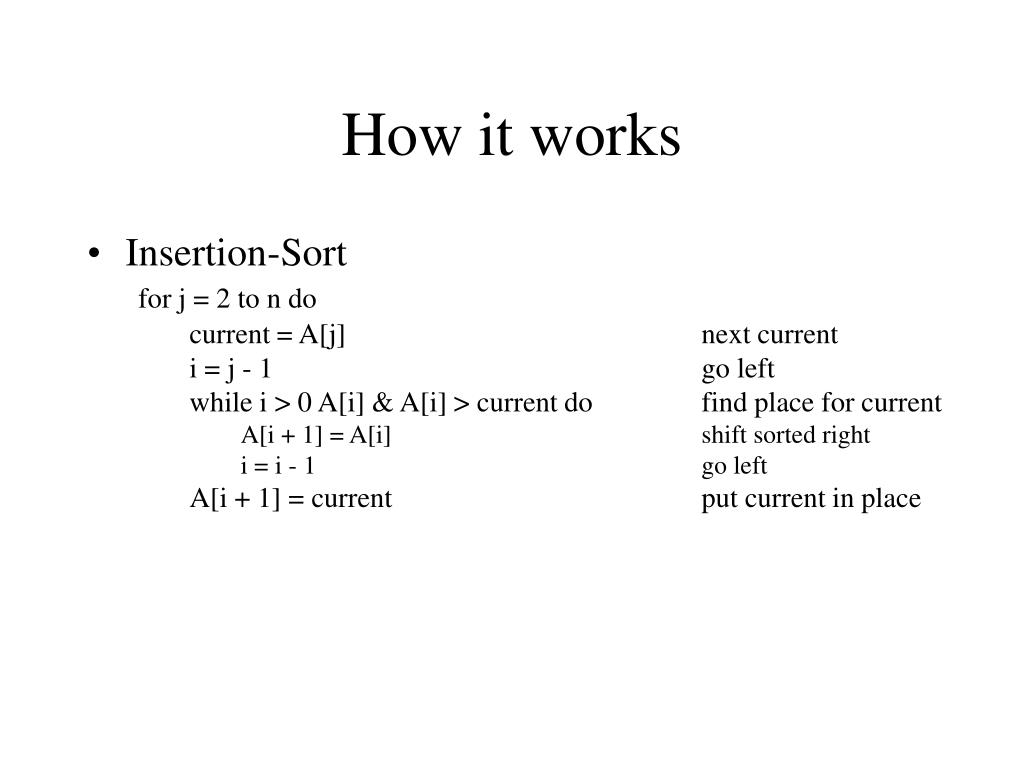 How it works

• Insertion-Sort

for j = 2 to n do
current = A[j] next current
i = j - 1 go left
while i > 0 A[i] & A[i] > current do find place for current
A[i + 1] = A[i] shift sorted right
i = i - 1 go left
A[i + 1] = current put current in place